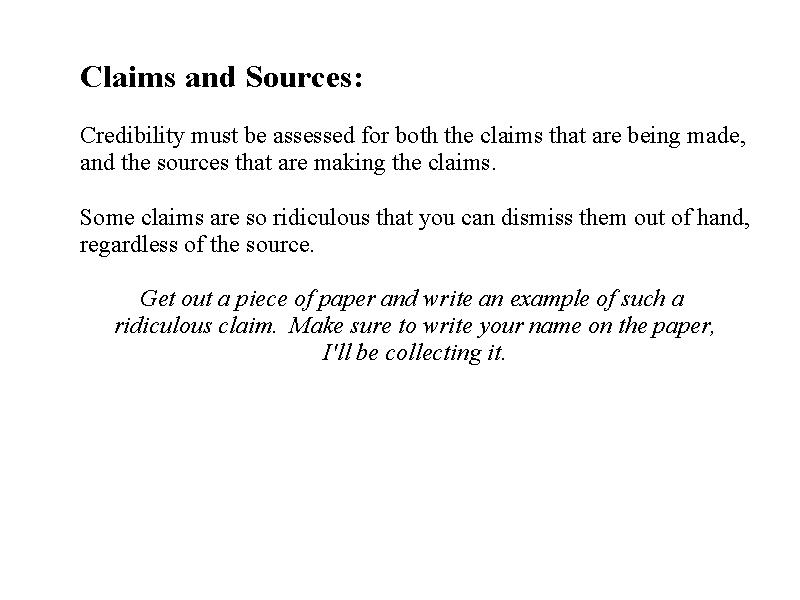 Claims and Sources:

Credibility must be assessed for both the claims that are being made, and the sources that are making the claims.

Some claims are so ridiculous that you can dismiss them out of hand, regardless of the source.

Get out a piece of paper and write an example of such a ridiculous claim. Make sure to write your name on the paper, I'll be collecting it.